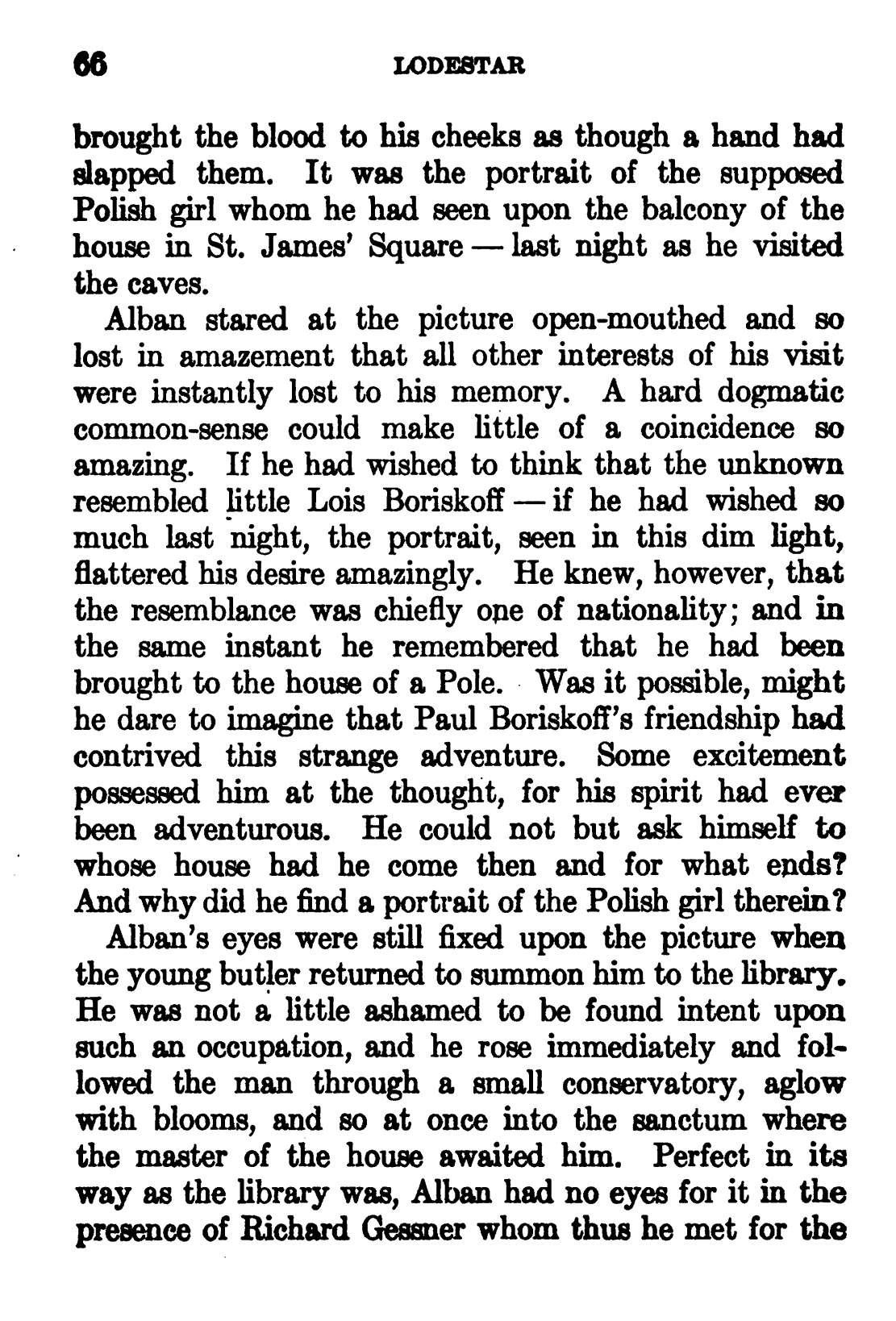 66 LODESTAR

brought the blood to his cheeks as though a hand had slapped them. It was the portrait of the supposed Polish girl whom he had seen upon the balcony of the house in St. James' Square — last night as he visited the caves.

Alban stared at the picture open-mouthed and so lost in amazement that all other interests of his visit were instantly lost to his memory. A hard dogmatic common-sense could make little of a coincidence so amazing. If he had wished to think that the unknown resembled little Lois Boriskoff — if he had wished so much last night, the portrait, seen in this dim light, flattered his desire amazingly. He knew, however, that the resemblance was chiefly one of nationality; and in the same instant he remembered that he had been brought to the house of a Pole. Was it possible, might he dare to imagine that Paul Boriskoff's friendship had contrived this strange adventure. Some excitement possessed him at the thought, for his spirit had ever been adventurous. He could not but ask himself to whose house had he come then and for what ends? And why did he find a portrait of the Polish girl therein?

Alban's eyes were still fixed upon the picture when the young butler returned to summon him to the library. He was not a little ashamed to be found intent upon such an occupation, and he rose immediately and followed the man through a small conservatory, aglow with blooms, and so at once into the sanctum where the master of the house awaited him. Perfect in its way as the library was, Alban had no eyes for it in the presence of Richard Gessner whom thus he met for the